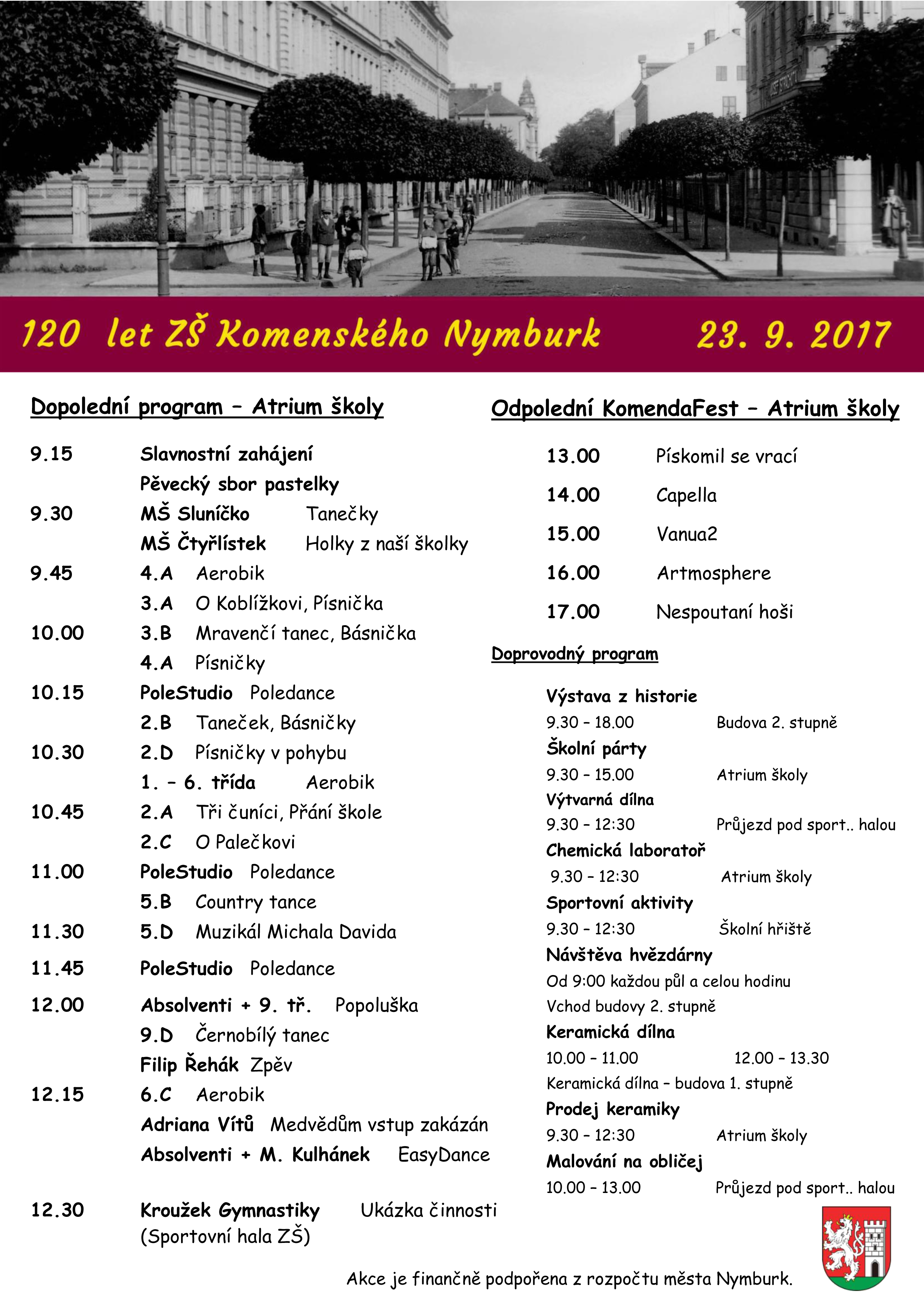 120 let ZŠ Komenského Nymburk 23. 9. 2017

Dopolední program – Atrium školy

9.15 Slavnostní zahájení
Pěvecký sbor pastelky
9.30 MŠ Sluníčko Tanečky
MŠ Čtyřlístek Holky z naší školky
9.45 4.A Aerobik
3.A O Koblížkovi, Písnička
10.00 3.B Mravenčí tanec, Básnička
4.A Písničky
10.15 PoleStudio Poledance
2.B Taneček, Básničky
10.30 2.D Písničky v pohybu
1. – 6. třída Aerobik
10.45 2.A Tři čuníci, Přání škole
2.C O Palečkovi
11.00 PoleStudio Poledance
5.B Country tance
11.30 5.D Muzikál Michala Davida
11.45 PoleStudio Poledance
12.00 Absolventi + 9. tř. Popoluška
9.D Černobílý tanec
Filip Řehák Zpěv
12.15 6.C Aerobik
Adriana Vítů Medvědům vstup zakázán
Absolventi + M. Kulhánek EasyDance

12.30 Kroužek Gymnastiky Ukázka činnosti
(Sportovní hala ZŠ)

Odpolední KomendaFest – Atrium školy

13.00 Pískomil se vrací
14.00 Capella
15.00 Vanua2
16.00 Artmosphere
17.00 Nespoutaní hoši

Doprovodný program

Výstava z historie
9.30 – 18.00 Budova 2. stupně
Školní párty
9.30 – 15.00 Atrium školy
Výtvarná dílna
9.30 – 12:30 Průjezd pod sport.. halou
Chemická laboratoř
9.30 – 12:30 Atrium školy
Sportovní aktivity
9.30 – 12:30 Školní hřiště
Návštěva hvězdárny
Od 9:00 každou půl a celou hodinu
Vchod budovy 2. stupně
Keramická dílna
10.00 – 11.00 12.00 – 13.30
Keramická dílna – budova 1. stupně
Prodej keramiky
9.30 – 12:30 Atrium školy
Malování na obličej
10.00 – 13.00 Průjezd pod sport.. halou

Akce je finančně podpořena z rozpočtu města Nymburk.